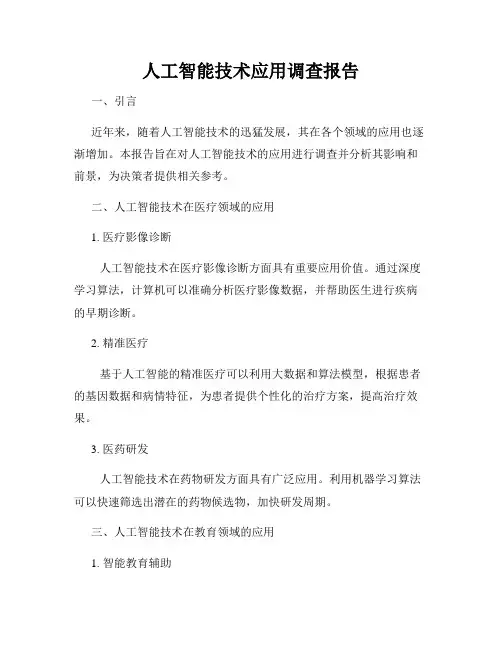 人工智能技术应用调查报告

一、引言

近年来，随着人工智能技术的迅猛发展，其在各个领域的应用也逐渐增加。本报告旨在对人工智能技术的应用进行调查并分析其影响和前景，为决策者提供相关参考。

二、人工智能技术在医疗领域的应用

1. 医疗影像诊断

人工智能技术在医疗影像诊断方面具有重要应用价值。通过深度学习算法，计算机可以准确分析医疗影像数据，并帮助医生进行疾病的早期诊断。

2. 精准医疗

基于人工智能的精准医疗可以利用大数据和算法模型，根据患者的基因数据和病情特征，为患者提供个性化的治疗方案，提高治疗效果。

3. 医药研发

人工智能技术在药物研发方面具有广泛应用。利用机器学习算法可以快速筛选出潜在的药物候选物，加快研发周期。

三、人工智能技术在教育领域的应用

1. 智能教育辅助